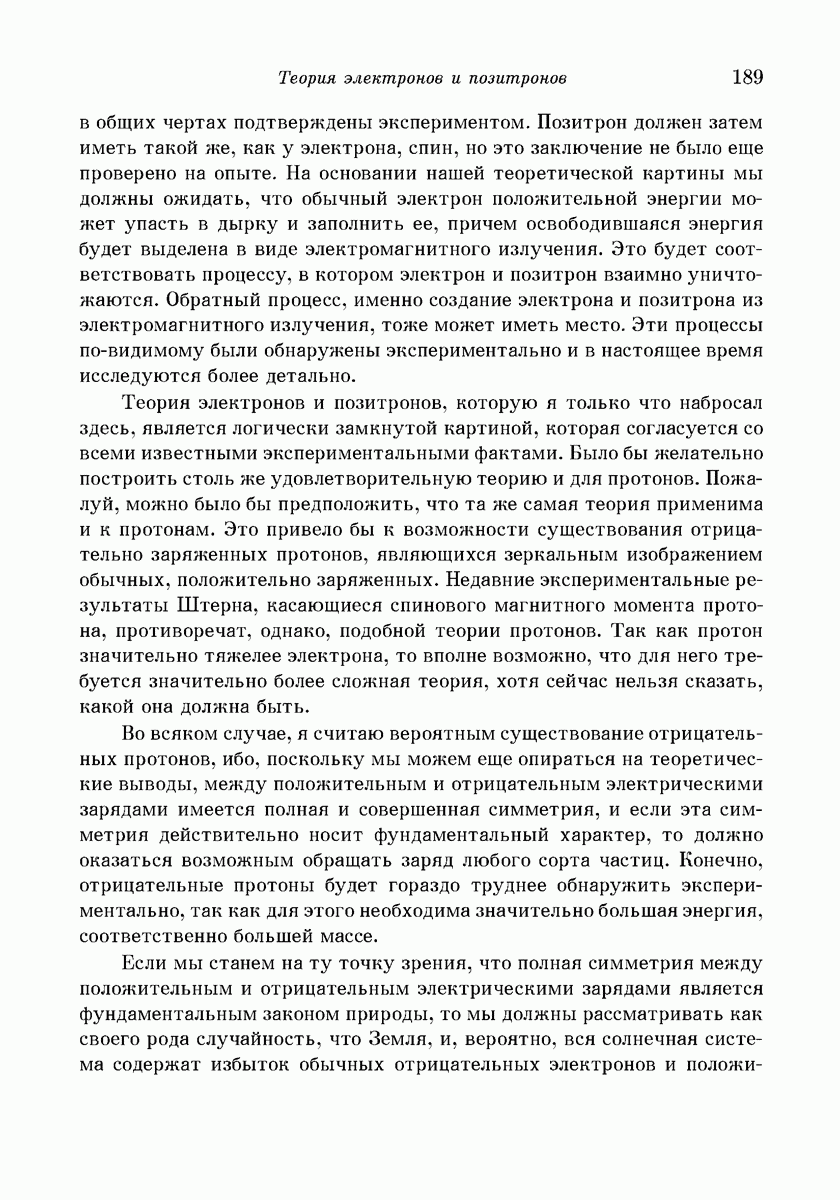 Теория электронов и позитронов 189

в общих чертах подтверждены экспериментом. Позитрон должен затем иметь такой же, как у электрона, спин, но это заключение не было еще проверено на опыте. На основании нашей теоретической картины мы должны ожидать, что обычный электрон положительной энергии может упасть в дырку и заполнить ее, причем освободившаяся энергия будет выделена в виде электромагнитного излучения. Это будет соответствовать процессу, в котором электрон и позитрон взаимно уничтожаются. Обратный процесс, именно создание электрона и позитрона из электромагнитного излучения, тоже может иметь место. Эти процессы по-видимому были обнаружены экспериментально и в настоящее время исследуются более детально.

Теория электронов и позитронов, которую я только что набросал здесь, является логически замкнутой картиной, которая согласуется со всеми известными экспериментальными фактами. Было бы желательно построить столь же удовлетворительную теорию и для протонов. Пожалуй, можно было бы предположить, что та же самая теория применима и к протонам. Это привело бы к возможности существования отрицательно заряженных протонов, являющихся зеркальным изображением обычных, положительно заряженных. Недавние экспериментальные результаты Штерна, касающиеся спинового магнитного момента протона, противоречат, однако, подобной теории протонов. Так как протон значительно тяжелее электрона, то вполне возможно, что для него требуется значительно более сложная теория, хотя сейчас нельзя сказать, какой она должна быть.

Во всяком случае, я считаю вероятным существование отрицательных протонов, ибо, поскольку мы можем еще опираться на теоретические выводы, между положительным и отрицательным электрическими зарядами имеется полная и совершенная симметрия, и если эта симметрия действительно носит фундаментальный характер, то должно оказаться возможным обращать заряд любого сорта частиц. Конечно, отрицательные протоны будет гораздо труднее обнаружить экспериментально, так как для этого необходима значительно большая энергия, соответственно большей массе.

Если мы станем на ту точку зрения, что полная симметрия между положительным и отрицательным электрическими зарядами является фундаментальным законом природы, то мы должны рассматривать как своего рода случайность, что Земля, и, вероятно, вся солнечная система содержат избыток обычных отрицательных электронов и положи-